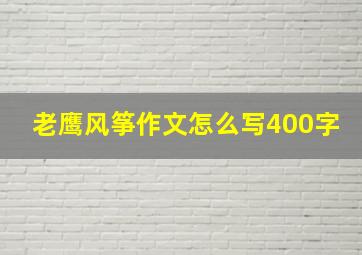 老鹰风筝作文怎么写400字